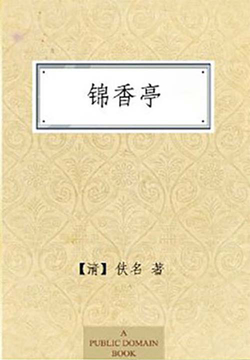 锦香亭

【清】佚名 著

A PUBLIC DOMAIN BOOK